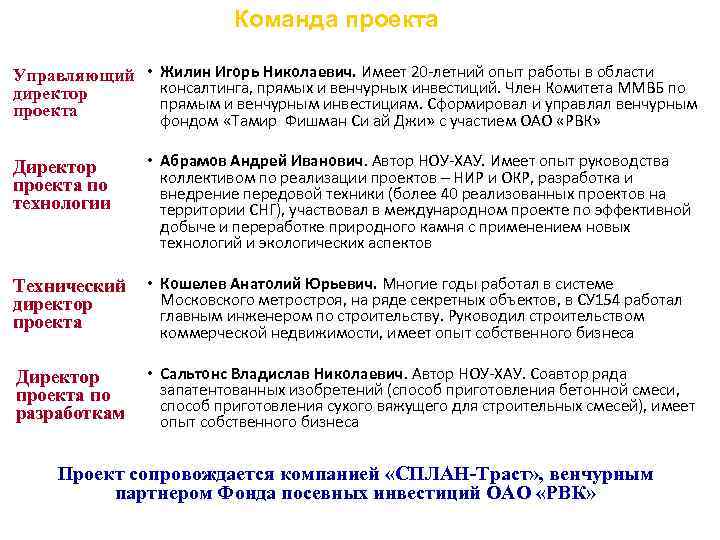 Команда проекта

Управляющий директор проекта

• Жилин Игорь Николаевич. Имеет 20-летний опыт работы в области консалтинга, прямых и венчурных инвестиций. Член Комитета ММВБ по прямым и венчурным инвестициям. Сформировал и управлял венчурным фондом «Тамир Фишман Си ай Джи» с участием ОАО «РВК»

Директор проекта по технологии

• Абрамов Андрей Иванович. Автор НОУ-ХАУ. Имеет опыт руководства коллективом по реализации проектов – НИР и ОКР, разработка и внедрение передовой техники (более 40 реализованных проектов на территории СНГ), участвовал в международном проекте по эффективной добыче и переработке природного камня с применением новых технологий и экологических аспектов

Технический директор проекта

• Кошелев Анатолий Юрьевич. Многие годы работал в системе Московского метростроя, на ряде секретных объектов, в СУ154 работал главным инженером по строительству. Руководил строительством коммерческой недвижимости, имеет опыт собственного бизнеса

Директор проекта по разработкам

• Сальтонс Владислав Николаевич. Автор НОУ-ХАУ. Соавтор ряда запатентованных изобретений (способ приготовления бетонной смеси, способ приготовления сухого вяжущего для строительных смесей), имеет опыт собственного бизнеса

Проект сопровождается компанией «СПЛАН-Траст», венчурным партнером Фонда посевных инвестиций ОАО «РВК»